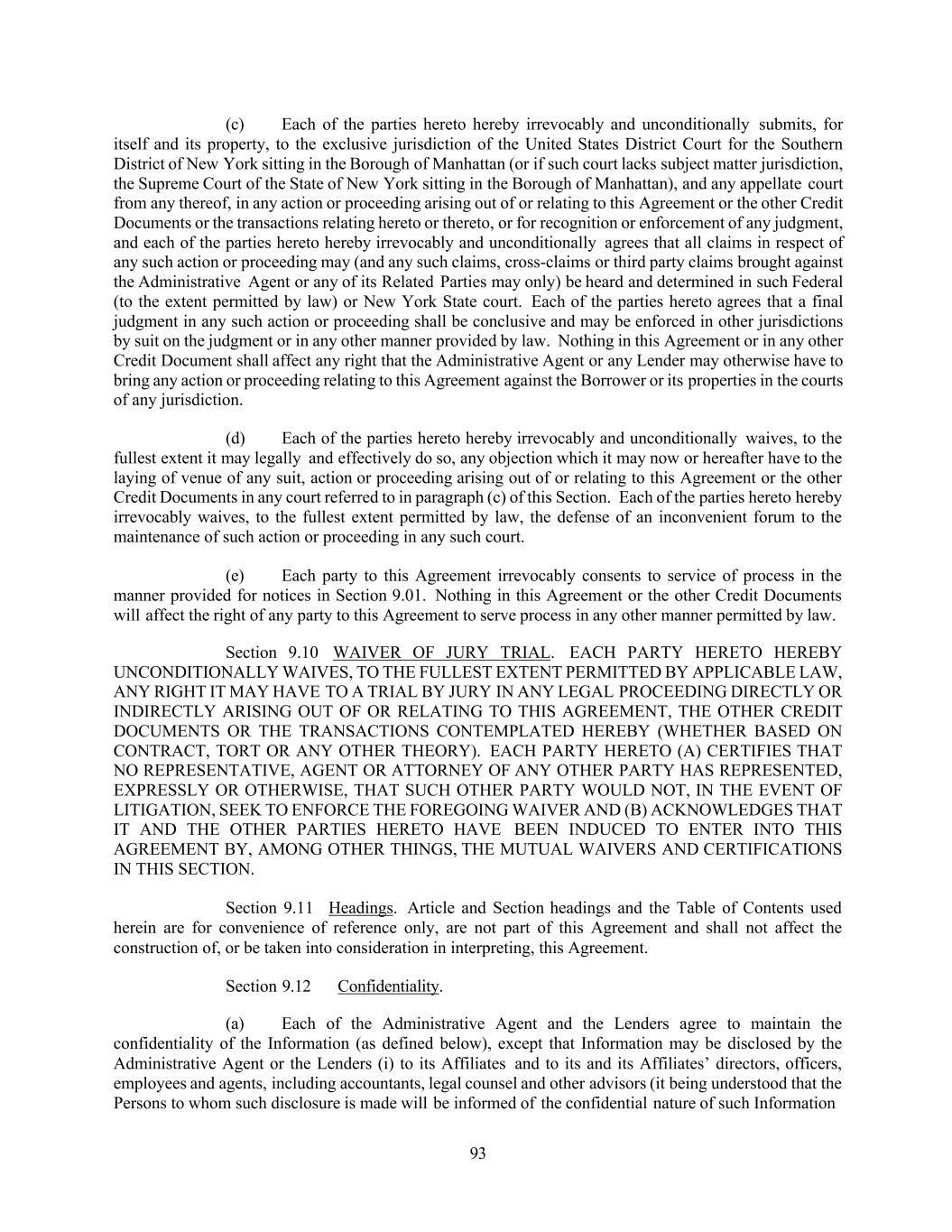 (c) Each of the parties hereto hereby irrevocably and unconditionally submits, for itself and its property, to the exclusive jurisdiction of the United States District Court for the Southern District of New York sitting in the Borough of Manhattan (or if such court lacks subject matter jurisdiction, the Supreme Court of the State of New York sitting in the Borough of Manhattan), and any appellate court from any thereof, in any action or proceeding arising out of or relating to this Agreement or the other Credit Documents or the transactions relating hereto or thereto, or for recognition or enforcement of any judgment, and each of the parties hereto hereby irrevocably and unconditionally agrees that all claims in respect of any such action or proceeding may (and any such claims, cross-claims or third party claims brought against the Administrative Agent or any of its Related Parties may only) be heard and determined in such Federal (to the extent permitted by law) or New York State court. Each of the parties hereto agrees that a final judgment in any such action or proceeding shall be conclusive and may be enforced in other jurisdictions by suit on the judgment or in any other manner provided by law. Nothing in this Agreement or in any other Credit Document shall affect any right that the Administrative Agent or any Lender may otherwise have to bring any action or proceeding relating to this Agreement against the Borrower or its properties in the courts of any jurisdiction.

(d) Each of the parties hereto hereby irrevocably and unconditionally waives, to the fullest extent it may legally and effectively do so, any objection which it may now or hereafter have to the laying of venue of any suit, action or proceeding arising out of or relating to this Agreement or the other Credit Documents in any court referred to in paragraph (c) of this Section. Each of the parties hereto hereby irrevocably waives, to the fullest extent permitted by law, the defense of an inconvenient forum to the maintenance of such action or proceeding in any such court.

(e) Each party to this Agreement irrevocably consents to service of process in the manner provided for notices in Section 9.01. Nothing in this Agreement or the other Credit Documents will affect the right of any party to this Agreement to serve process in any other manner permitted by law.

Section 9.10 WAIVER OF JURY TRIAL. EACH PARTY HERETO HEREBY UNCONDITIONALLY WAIVES, TO THE FULLEST EXTENT PERMITTED BY APPLICABLE LAW, ANY RIGHT IT MAY HAVE TO A TRIAL BY JURY IN ANY LEGAL PROCEEDING DIRECTLY OR INDIRECTLY ARISING OUT OF OR RELATING TO THIS AGREEMENT, THE OTHER CREDIT DOCUMENTS OR THE TRANSACTIONS CONTEMPLATED HEREBY (WHETHER BASED ON CONTRACT, TORT OR ANY OTHER THEORY). EACH PARTY HERETO (A) CERTIFIES THAT NO REPRESENTATIVE, AGENT OR ATTORNEY OF ANY OTHER PARTY HAS REPRESENTED, EXPRESSLY OR OTHERWISE, THAT SUCH OTHER PARTY WOULD NOT, IN THE EVENT OF LITIGATION, SEEK TO ENFORCE THE FOREGOING WAIVER AND (B) ACKNOWLEDGES THAT IT AND THE OTHER PARTIES HERETO HAVE BEEN INDUCED TO ENTER INTO THIS AGREEMENT BY, AMONG OTHER THINGS, THE MUTUAL WAIVERS AND CERTIFICATIONS IN THIS SECTION.

Section 9.11 Headings. Article and Section headings and the Table of Contents used herein are for convenience of reference only, are not part of this Agreement and shall not affect the construction of, or be taken into consideration in interpreting, this Agreement.

Section 9.12 Confidentiality.

(a) Each of the Administrative Agent and the Lenders agree to maintain the confidentiality of the Information (as defined below), except that Information may be disclosed by the Administrative Agent or the Lenders (i) to its Affiliates and to its and its Affiliates' directors, officers, employees and agents, including accountants, legal counsel and other advisors (it being understood that the Persons to whom such disclosure is made will be informed of the confidential nature of such Information

93